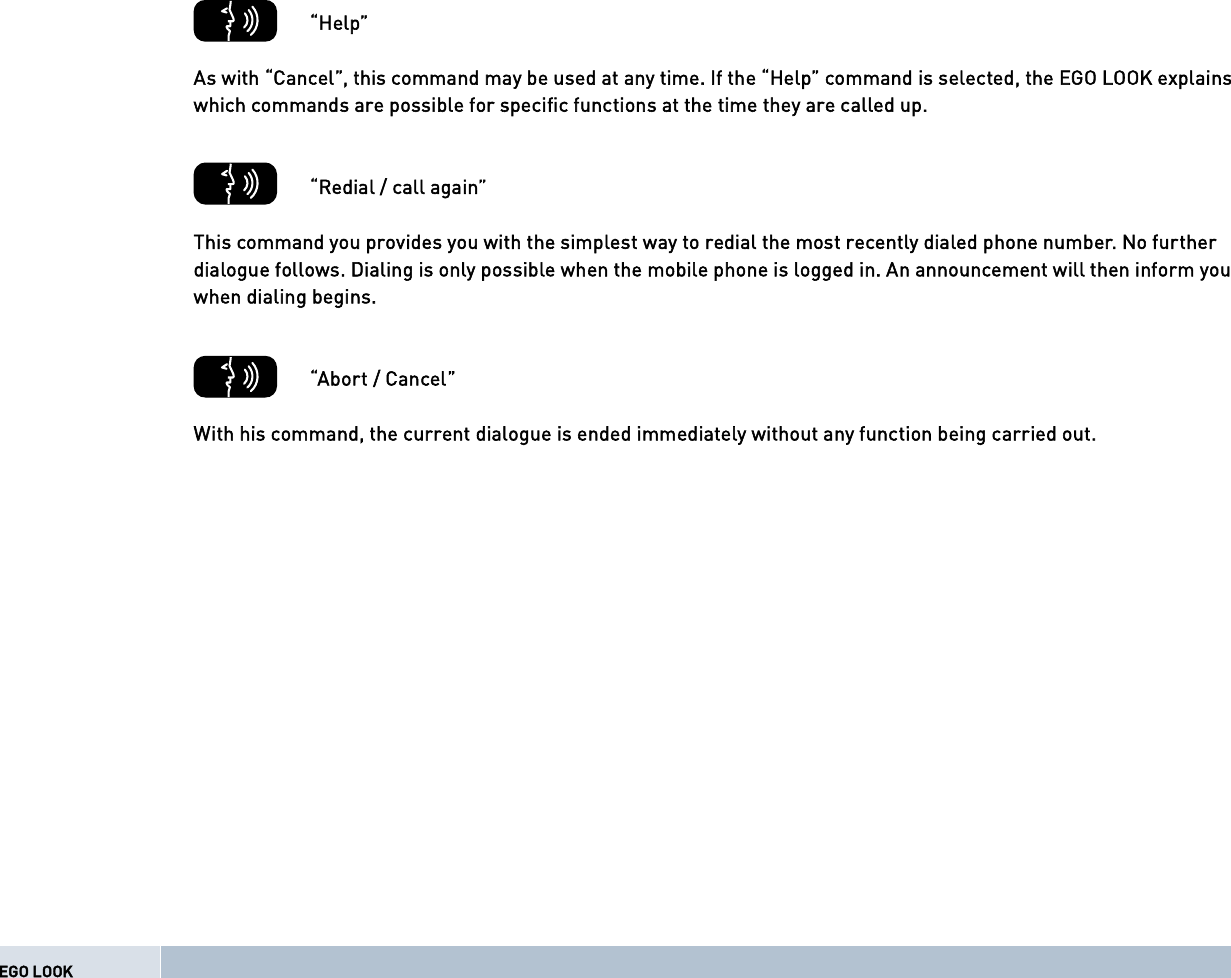 “Help”

As with “Cancel”, this command may be used at any time. If the “Help” command is selected, the EGO LOOK explains which commands are possible for specific functions at the time they are called up.

“Redial / call again”

This command you provides you with the simplest way to redial the most recently dialed phone number. No further dialogue follows. Dialing is only possible when the mobile phone is logged in. An announcement will then inform you when dialing begins.

“Abort / Cancel”

With his command, the current dialogue is ended immediately without any function being carried out.

EGO LOOK